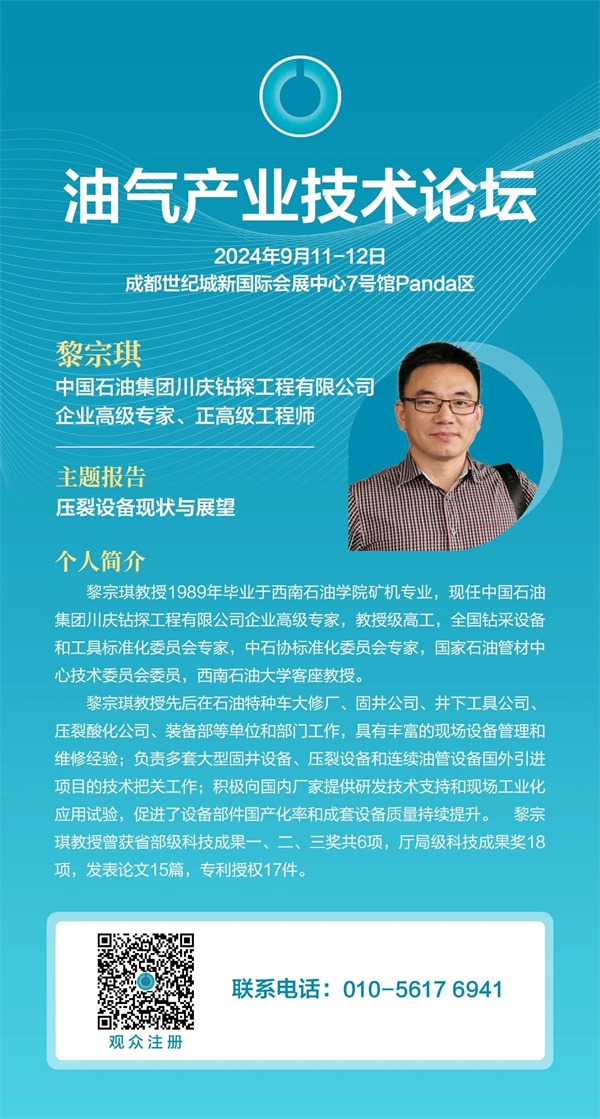 油气产业技术论坛

2024年9月11-12日
成都世纪城新国际会展中心7号馆Panda区

黎宗琪
中国石油集团川庆钻探工程有限公司
企业高级专家、正高级工程师

主题报告
压裂设备现状与展望

个人简介

黎宗琪教授1989年毕业于西南石油学院矿机专业，现任中国石油集团川庆钻探工程有限公司企业高级专家，教授级高工，全国钻采设备和工具标准化委员会专家，中石协标准化委员会专家，国家石油管材中心技术委员会委员，西南石油大学客座教授。

黎宗琪教授先后在石油特种车大修厂、固井公司、井下工具公司、压裂酸化公司、装备部等单位和部门工作，具有丰富的现场设备管理和维修经验；负责多套大型固井设备、压裂设备和连续油管设备国外引进项目的技术把关工作；积极向国内厂家提供研发技术支持和现场工业化应用试验，促进了设备部件国产化率和成套设备质量持续提升。 黎宗琪教授曾获省部级科技成果一、二、三奖共6项，厅局级科技成果奖18项，发表论文15篇，专利授权17件。

观众注册

联系电话：010-5617 6941